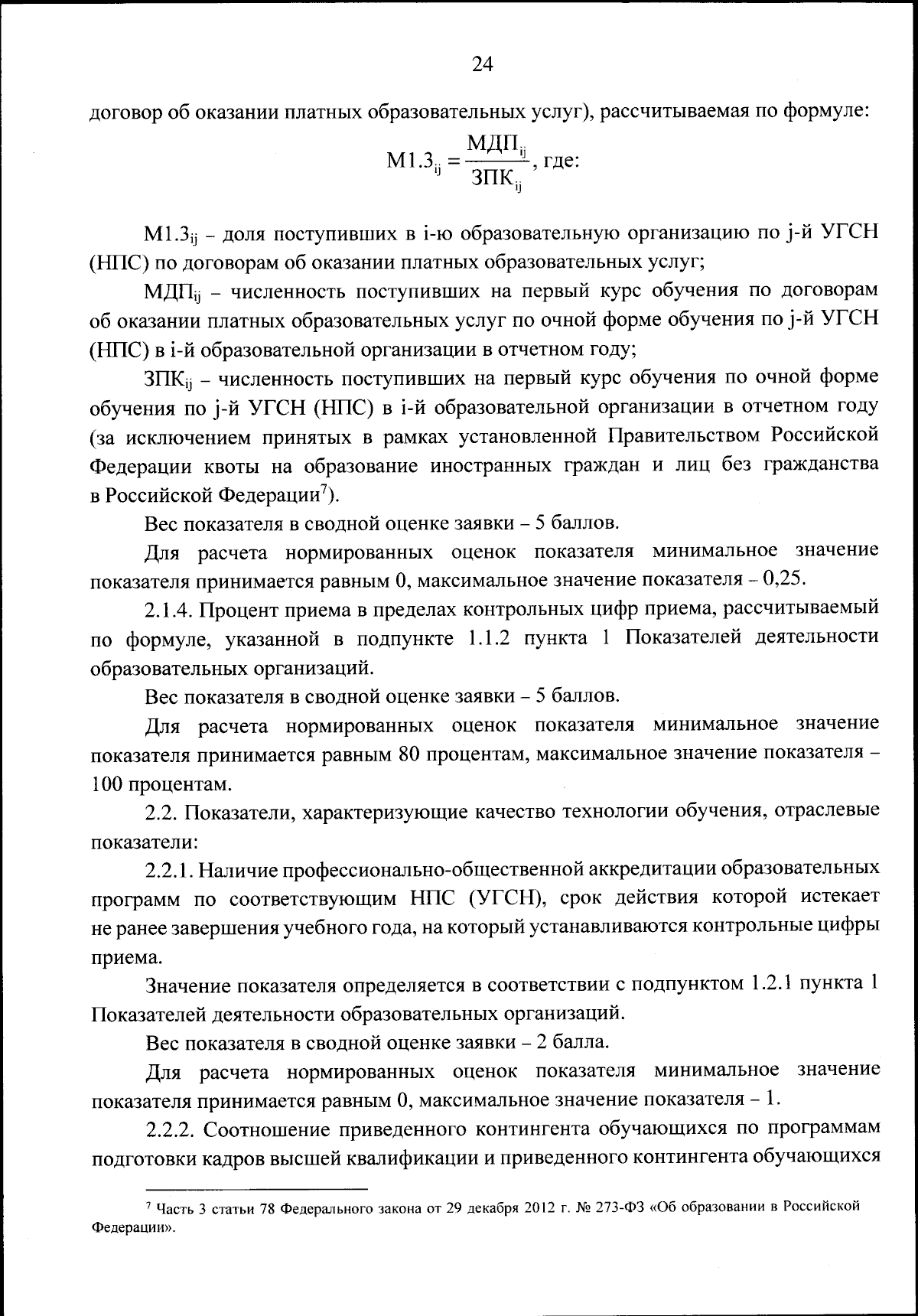 24

договор об оказании платных образовательных услуг), рассчитываемая по формуле:

$М1.3_{ij} = \frac{МДП_{ij}}{ЗПК_{ij}}$, где:

$М1.3_{ij}$ – доля поступивших в i-ю образовательную организацию по j-й УГСН (НПС) по договорам об оказании платных образовательных услуг;

$МДП_{ij}$ – численность поступивших на первый курс обучения по договорам об оказании платных образовательных услуг по очной форме обучения по j-й УГСН (НПС) в i-й образовательной организации в отчетном году;

$ЗПК_{ij}$ – численность поступивших на первый курс обучения по очной форме обучения по j-й УГСН (НПС) в i-й образовательной организации в отчетном году (за исключением принятых в рамках установленной Правительством Российской Федерации квоты на образование иностранных граждан и лиц без гражданства в Российской Федерации$^7$).

Вес показателя в сводной оценке заявки – 5 баллов.

Для расчета нормированных оценок показателя минимальное значение показателя принимается равным 0, максимальное значение показателя – 0,25.

2.1.4. Процент приема в пределах контрольных цифр приема, рассчитываемый по формуле, указанной в подпункте 1.1.2 пункта 1 Показателей деятельности образовательных организаций.

Вес показателя в сводной оценке заявки – 5 баллов.

Для расчета нормированных оценок показателя минимальное значение показателя принимается равным 80 процентам, максимальное значение показателя – 100 процентам.

2.2. Показатели, характеризующие качество технологии обучения, отраслевые показатели:

2.2.1. Наличие профессионально-общественной аккредитации образовательных программ по соответствующим НПС (УГСН), срок действия которой истекает не ранее завершения учебного года, на который устанавливаются контрольные цифры приема.

Значение показателя определяется в соответствии с подпунктом 1.2.1 пункта 1 Показателей деятельности образовательных организаций.

Вес показателя в сводной оценке заявки – 2 балла.

Для расчета нормированных оценок показателя минимальное значение показателя принимается равным 0, максимальное значение показателя – 1.

2.2.2. Соотношение приведенного контингента обучающихся по программам подготовки кадров высшей квалификации и приведенного контингента обучающихся

$^7$ Часть 3 статьи 78 Федерального закона от 29 декабря 2012 г. № 273-ФЗ «Об образовании в Российской Федерации».